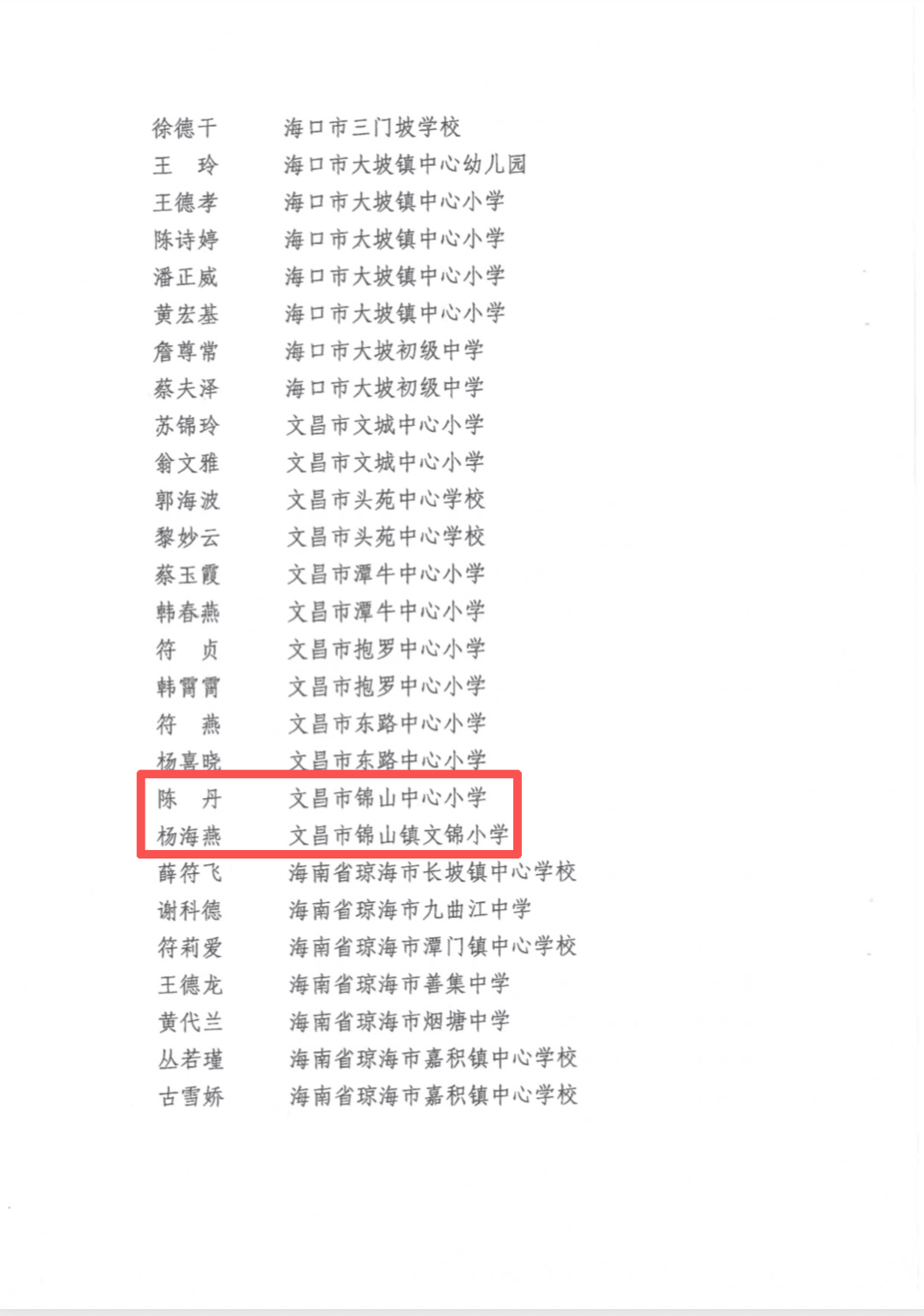 徐德干 海口市三门坡学校
王 玲 海口市大坡镇中心幼儿园
王德孝 海口市大坡镇中心小学
陈诗婷 海口市大坡镇中心小学
潘正威 海口市大坡镇中心小学
黄宏基 海口市大坡镇中心小学
詹尊常 海口市大坡初级中学
蔡夫泽 海口市大坡初级中学
苏锦玲 文昌市文城中心小学
翁文雅 文昌市文城中心小学
郭海波 文昌市头苑中心学校
黎妙云 文昌市头苑中心学校
蔡玉霞 文昌市潭牛中心小学
韩春燕 文昌市潭牛中心小学
符 贞 文昌市抱罗中心小学
韩霄霄 文昌市抱罗中心小学
符 燕 文昌市东路中心小学
杨喜晓 文昌市东路中心小学
陈 丹 文昌市锦山中心小学
杨海燕 文昌市锦山镇文锦小学
薛符飞 海南省琼海市长坡镇中心学校
谢科德 海南省琼海市九曲江中学
符莉爱 海南省琼海市潭门镇中心学校
王德龙 海南省琼海市善集中学
黄代兰 海南省琼海市烟塘中学
丛若瑾 海南省琼海市嘉积镇中心学校
古雪娇 海南省琼海市嘉积镇中心学校